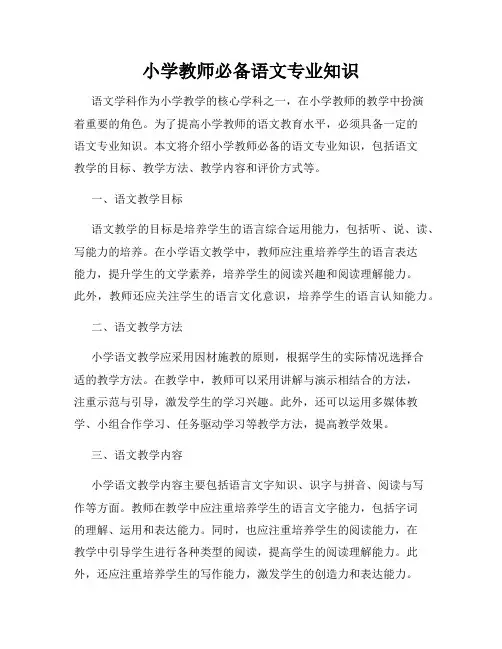 小学教师必备语文专业知识

语文学科作为小学教学的核心学科之一，在小学教师的教学中扮演着重要的角色。为了提高小学教师的语文教育水平，必须具备一定的语文专业知识。本文将介绍小学教师必备的语文专业知识，包括语文教学的目标、教学方法、教学内容和评价方式等。

一、语文教学目标

语文教学的目标是培养学生的语言综合运用能力，包括听、说、读、写能力的培养。在小学语文教学中，教师应注重培养学生的语言表达能力，提升学生的文学素养，培养学生的阅读兴趣和阅读理解能力。此外，教师还应关注学生的语言文化意识，培养学生的语言认知能力。

二、语文教学方法

小学语文教学应采用因材施教的原则，根据学生的实际情况选择合适的教学方法。在教学中，教师可以采用讲解与演示相结合的方法，注重示范与引导，激发学生的学习兴趣。此外，还可以运用多媒体教学、小组合作学习、任务驱动学习等教学方法，提高教学效果。

三、语文教学内容

小学语文教学内容主要包括语言文字知识、识字与拼音、阅读与写作等方面。教师在教学中应注重培养学生的语言文字能力，包括字词的理解、运用和表达能力。同时，也应注重培养学生的阅读能力，在教学中引导学生进行各种类型的阅读，提高学生的阅读理解能力。此外，还应注重培养学生的写作能力，激发学生的创造力和表达能力。